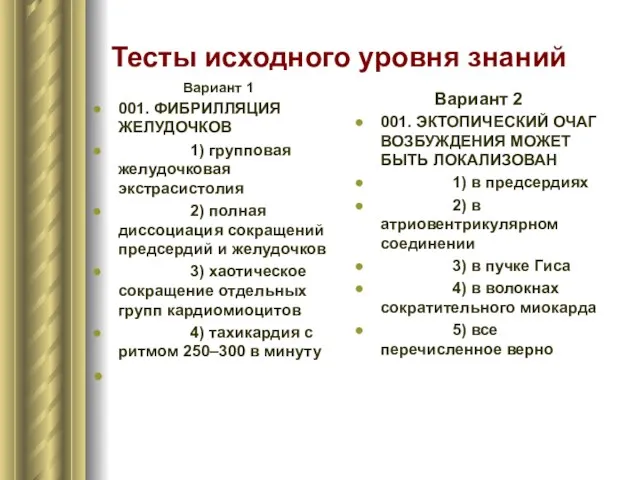 Тесты исходного уровня знаний

Вариант 1

001. ФИБРИЛЛЯЦИЯ ЖЕЛУДОЧКОВ

1) групповая желудочковая экстрасистолия

2) полная диссоциация сокращений предсердий и желудочков

3) хаотическое сокращение отдельных групп кардиомиоцитов

4) тахикардия с ритмом 250–300 в минуту

Вариант 2

001. ЭКТОПИЧЕСКИЙ ОЧАГ ВОЗБУЖДЕНИЯ МОЖЕТ БЫТЬ ЛОКАЛИЗОВАН

1) в предсердиях

2) в атриовентрикулярном соединении

3) в пучке Гиса

4) в волокнах сократительного миокарда

5) все перечисленное верно